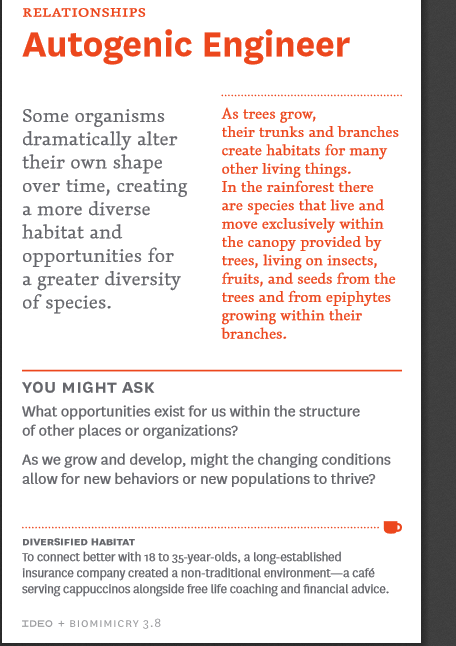 RELATIONSHIPS

Autogenic Engineer

Some organisms dramatically alter their own shape over time, creating a more diverse habitat and opportunities for a greater diversity of species.

As trees grow, their trunks and branches create habitats for many other living things. In the rainforest there are species that live and move exclusively within the canopy provided by trees, living on insects, fruits, and seeds from the trees and from epiphytes growing within their branches.

YOU MIGHT ASK

What opportunities exist for us within the structure of other places or organizations?

As we grow and develop, might the changing conditions allow for new behaviors or new populations to thrive?

DIVERSIFIED HABITAT

To connect better with 18 to 35-year-olds, a long-established insurance company created a non-traditional environment—a café serving cappuccinos alongside free life coaching and financial advice.

IDEO + BIOMIMICRY 3.8